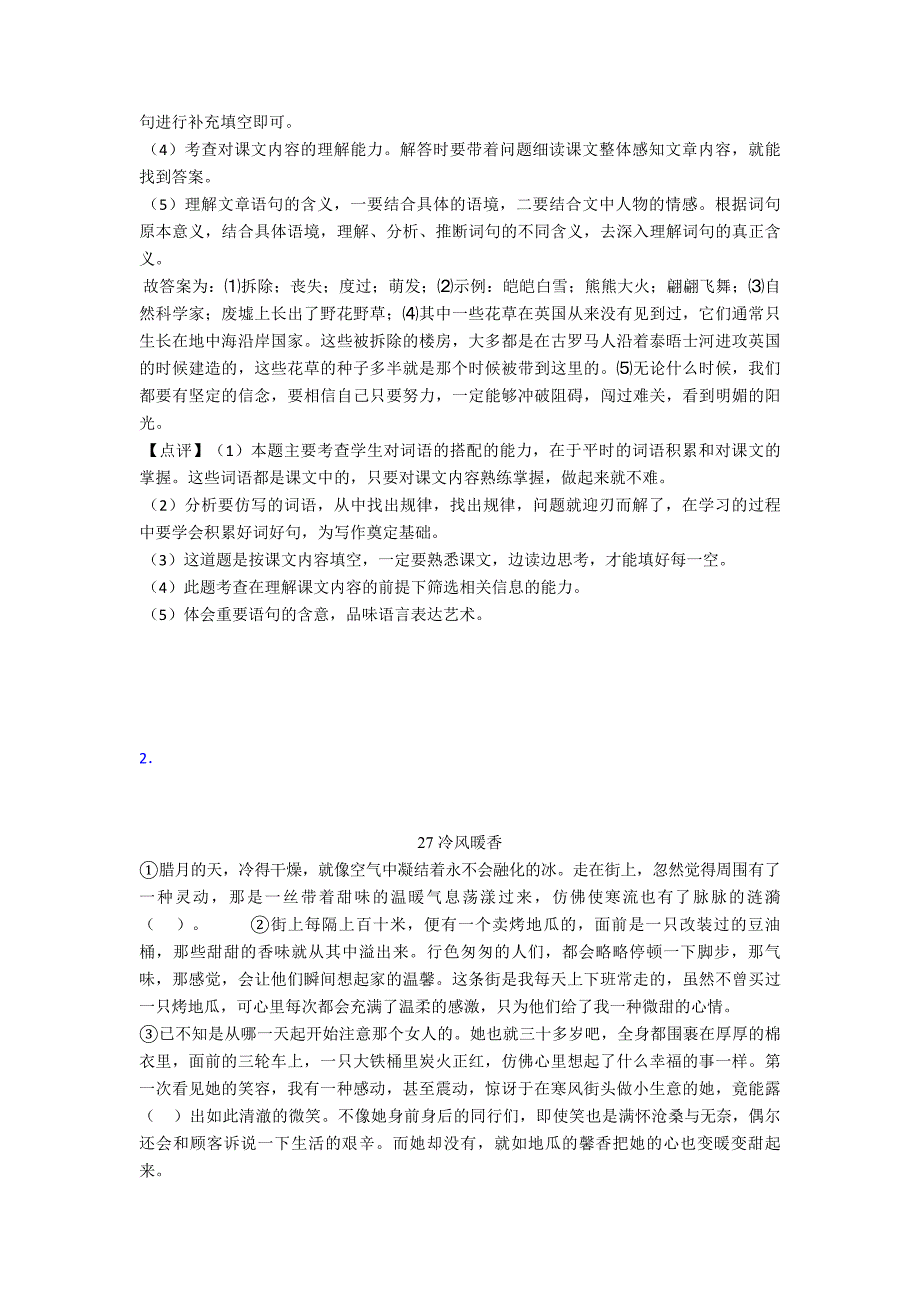 句进行补充填空即可。
（4）考查对课文内容的理解能力。解答时要带着问题细读课文整体感知文章内容，就能找到答案。
（5）理解文章语句的含义，一要结合具体的语境，二要结合文中人物的情感。根据词句原本意义，结合具体语境，理解、分析、推断词句的不同含义，去深入理解词句的真正含义。
故答案为：⑴拆除；丧失；度过；萌发；⑵示例：皑皑白雪；熊熊大火；翩翩飞舞；⑶自然科学家；废墟上长出了野花野草；⑷其中一些花草在英国从来没有见到过，它们通常只生长在地中海沿岸国家。这些被拆除的楼房，大多都是在古罗马人沿着泰晤士河进攻英国的时候建造的，这些花草的种子多半就是那个时候被带到这里的。⑸无论什么时候，我们都要有坚定的信念，要相信自己只要努力，一定能够冲破阻碍，闯过难关，看到明媚的阳光。
【点评】（1）本题主要考查学生对词语的搭配的能力，在于平时的词语积累和对课文的掌握。这些词语都是课文中的，只要对课文内容熟练掌握，做起来就不难。
（2）分析要仿写的词语，从中找出规律，找出规律，问题就迎刃而解了，在学习的过程中要学会积累好词好句，为写作奠定基础。
（3）这道题是按课文内容填空，一定要熟悉课文，边读边思考，才能填好每一空。
（4）此题考查在理解课文内容的前提下筛选相关信息的能力。
（5）体会重要语句的含意，品味语言表达艺术。

2．

27 冷风暖香
①腊月的天，冷得干燥，就像空气中凝结着永不会融化的冰。走在街上，忽然觉得周围有了一种灵动，那是一丝带着甜味的温暖气息荡漾过来，仿佛使寒流也有了脉脉的涟漪（ ）。 ②街上每隔上百十米，便有一个卖烤地瓜的，面前是一只改装过的豆油桶，那些甜甜的香味就从其中溢出来。行色匆匆的人们，都会略略停顿一下脚步，那气味，那感觉，会让他们瞬间想起家的温馨。这条街是我每天上下班常走的，虽然不曾买过一只烤地瓜，可心里每次都会充满了温柔的感激，只为他们给了我一种微甜的心情。
③已不知是从哪一天起开始注意那个女人的。她也就三十多岁吧，全身都围裹在厚厚的棉衣里，面前的三轮车上，一只大铁桶里炭火正红，仿佛心里想起了什么幸福的事一样。第一次看见她的笑容，我有一种感动，甚至震动，惊讶于在寒风街头做小生意的她，竟能露（ ）出如此清澈的微笑。不像她身前身后的同行们，即使笑也是满怀沧桑与无奈，偶尔还会和顾客诉说一下生活的艰辛。而她却没有，就如地瓜的馨香把她的心也变暖变甜起来。